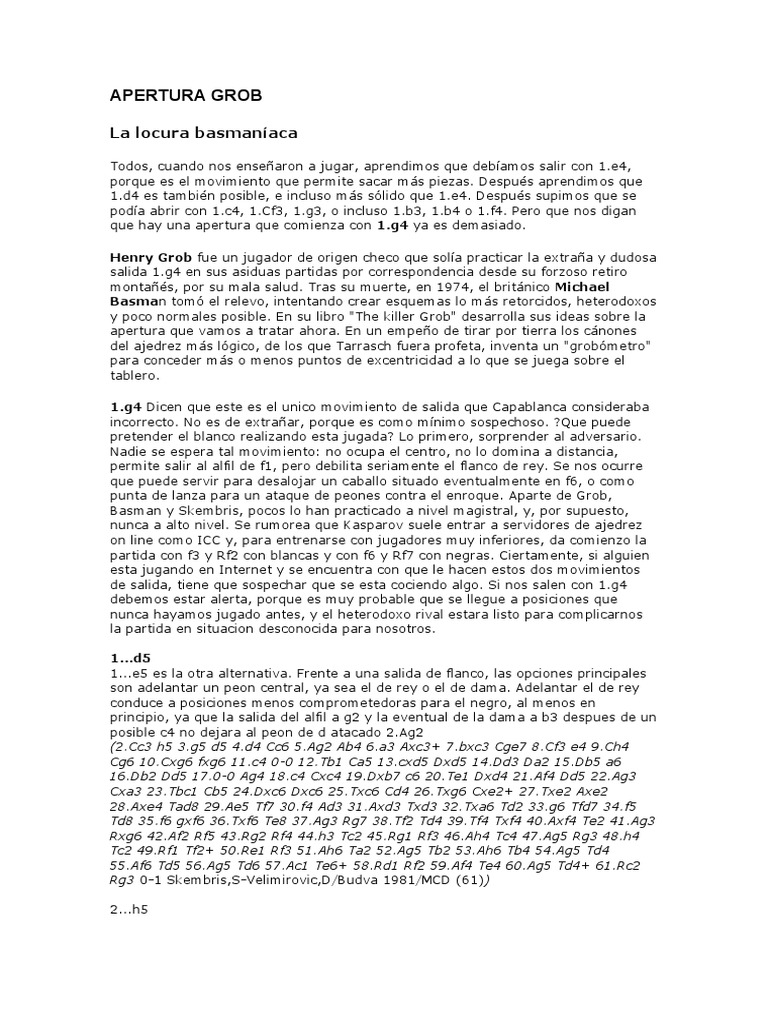 APERTURA GROB

La locura basmaníaca

Todos, cuando nos enseñaron a jugar, aprendimos que debíamos salir con 1.e4, porque es el movimiento que permite sacar más piezas. Después aprendimos que 1.d4 es también posible, e incluso más sólido que 1.e4. Después supimos que se podía abrir con 1.c4, 1.Cf3, 1.g3, o incluso 1.b3, 1.b4 o 1.f4. Pero que nos digan que hay una apertura que comienza con 1.g4 ya es demasiado.

Henry Grob fue un jugador de origen checo que solía practicar la extraña y dudosa salida 1.g4 en sus asiduas partidas por correspondencia desde su forzoso retiro montañés, por su mala salud. Tras su muerte, en 1974, el británico Michael Basman tomó el relevo, intentando crear esquemas lo más retorcidos, heterodoxos y poco normales posible. En su libro "The killer Grob" desarrolla sus ideas sobre la apertura que vamos a tratar ahora. En un empeño de tirar por tierra los cánones del ajedrez más lógico, de los que Tarrasch fuera profeta, inventa un "grobómetro" para conceder más o menos puntos de excentricidad a lo que se juega sobre el tablero.

1.g4 Dicen que este es el unico movimiento de salida que Capablanca consideraba incorrecto. No es de extrañar, porque es como mínimo sospechoso. ?Que puede pretender el blanco realizando esta jugada? Lo primero, sorprender al adversario. Nadie se espera tal movimiento: no ocupa el centro, no lo domina a distancia, permite salir al alfil de f1, pero debilita seriamente el flanco de rey. Se nos ocurre que puede servir para desalojar un caballo situado eventualmente en f6, o como punta de lanza para un ataque de peones contra el enroque. Aparte de Grob, Basman y Skembris, pocos lo han practicado a nivel magistral, y, por supuesto, nunca a alto nivel. Se rumorea que Kasparov suele entrar a servidores de ajedrez on line como ICC y, para entrenarse con jugadores muy inferiores, da comienzo la partida con f3 y Rf2 con blancas y con f6 y Rf7 con negras. Ciertamente, si alguien esta jugando en Internet y se encuentra con que le hacen estos dos movimientos de salida, tiene que sospechar que se esta cociendo algo. Si nos salen con 1.g4 debemos estar alerta, porque es muy probable que se llegue a posiciones que nunca hayamos jugado antes, y el heterodoxo rival estara listo para complicarnos la partida en situacion desconocida para nosotros.

1...d5
1...e5 es la otra alternativa. Frente a una salida de flanco, las opciones principales son adelantar un peon central, ya sea el de rey o el de dama. Adelantar el de rey conduce a posiciones menos comprometedoras para el negro, al menos en principio, ya que la salida del alfil a g2 y la eventual de la dama a b3 despues de un posible c4 no dejara al peon de d atacado 2.Ag2
(2.Cc3 h5 3.g5 d5 4.d4 Cc6 5.Ag2 Ab4 6.a3 Axc3+ 7.bxc3 Cge7 8.Cf3 e4 9.Ch4 Cg6 10.Cxg6 fxg6 11.c4 0-0 12.Tb1 Ca5 13.cxd5 Dxd5 14.Dd3 Da2 15.Db5 a6 16.Db2 Dd5 17.0-0 Ag4 18.c4 Cxc4 19.Dxb7 c6 20.Te1 Dxd4 21.Af4 Dd5 22.Ag3 Cxa3 23.Tbc1 Cb5 24.Dxc6 Dxc6 25.Txc6 Cd4 26.Txg6 Cxe2+ 27.Txe2 Axe2 28.Axe4 Tad8 29.Ae5 Tf7 30.f4 Ad3 31.Axd3 Txd3 32.Txa6 Td2 33.g6 Tfd7 34.f5 Td8 35.f6 gxf6 36.Txf6 Te8 37.Ag3 Rg7 38.Tf2 Td4 39.Tf4 Txf4 40.Axf4 Te2 41.Ag3 Rxg6 42.Af2 Rf5 43.Rg2 Rf4 44.h3 Tc2 45.Rg1 Rf3 46.Ah4 Tc4 47.Ag5 Rg3 48.h4 Tc2 49.Rf1 Tf2+ 50.Re1 Rf3 51.Ah6 Ta2 52.Ag5 Tb2 53.Ah6 Tb4 54.Ag5 Td4 55.Af6 Td5 56.Ag5 Td6 57.Ac1 Te6+ 58.Rd1 Rf2 59.Af4 Te4 60.Ag5 Td4+ 61.Rc2 Rg3 0-1 Skembris,S-Velimirovic,D/Budva 1981/MCD (61))

2...h5